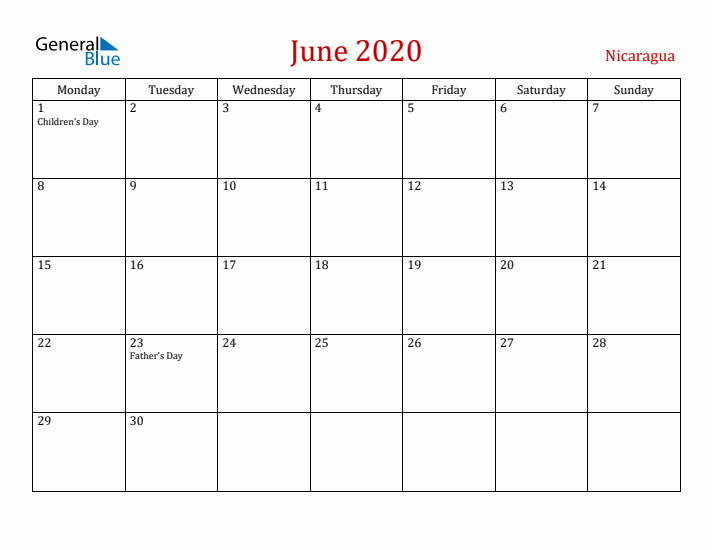 General Blue

June 2020

Nicaragua

| Monday | Tuesday | Wednesday | Thursday | Friday | Saturday | Sunday |
|---|---|---|---|---|---|---|
| 1 Children's Day | 2 | 3 | 4 | 5 | 6 | 7 |
| 8 | 9 | 10 | 11 | 12 | 13 | 14 |
| 15 | 16 | 17 | 18 | 19 | 20 | 21 |
| 22 | 23 Father's Day | 24 | 25 | 26 | 27 | 28 |
| 29 | 30 | | | | | |